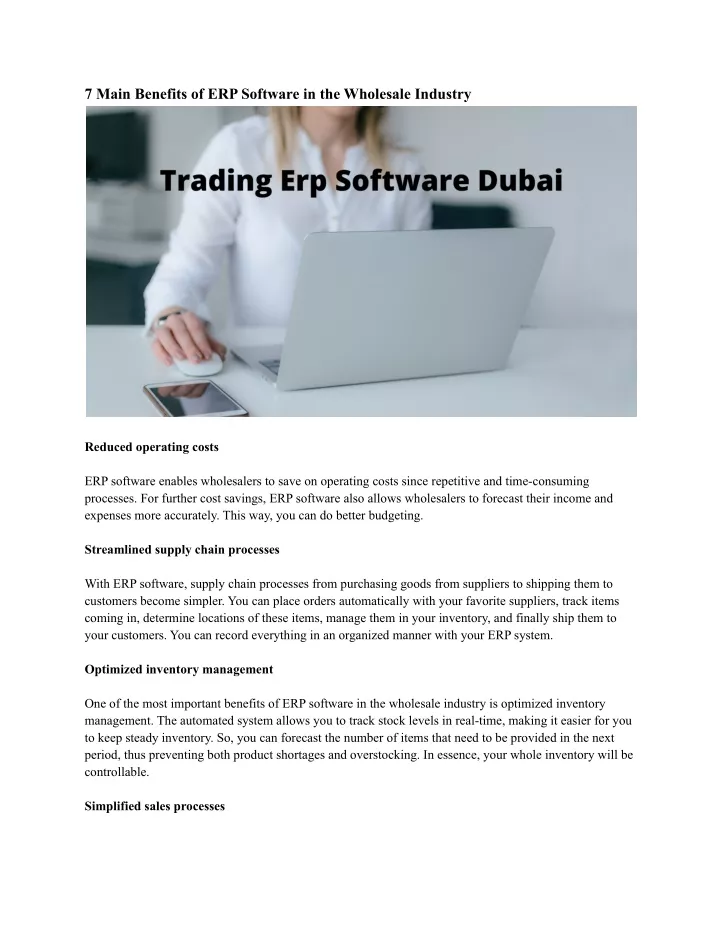 7 Main Benefits of ERP Software in the Wholesale Industry

Trading Erp Software Dubai

Reduced operating costs

ERP software enables wholesalers to save on operating costs since repetitive and time-consuming processes. For further cost savings, ERP software also allows wholesalers to forecast their income and expenses more accurately. This way, you can do better budgeting.

Streamlined supply chain processes

With ERP software, supply chain processes from purchasing goods from suppliers to shipping them to customers become simpler. You can place orders automatically with your favorite suppliers, track items coming in, determine locations of these items, manage them in your inventory, and finally ship them to your customers. You can record everything in an organized manner with your ERP system.

Optimized inventory management

One of the most important benefits of ERP software in the wholesale industry is optimized inventory management. The automated system allows you to track stock levels in real-time, making it easier for you to keep steady inventory. So, you can forecast the number of items that need to be provided in the next period, thus preventing both product shortages and overstocking. In essence, your whole inventory will be controllable.

Simplified sales processes